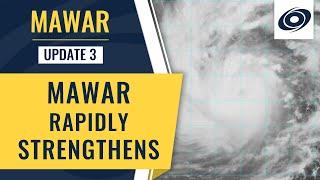 MAWAR

UPDATE 3

MAWAR RAPIDLY STRENGTHENS